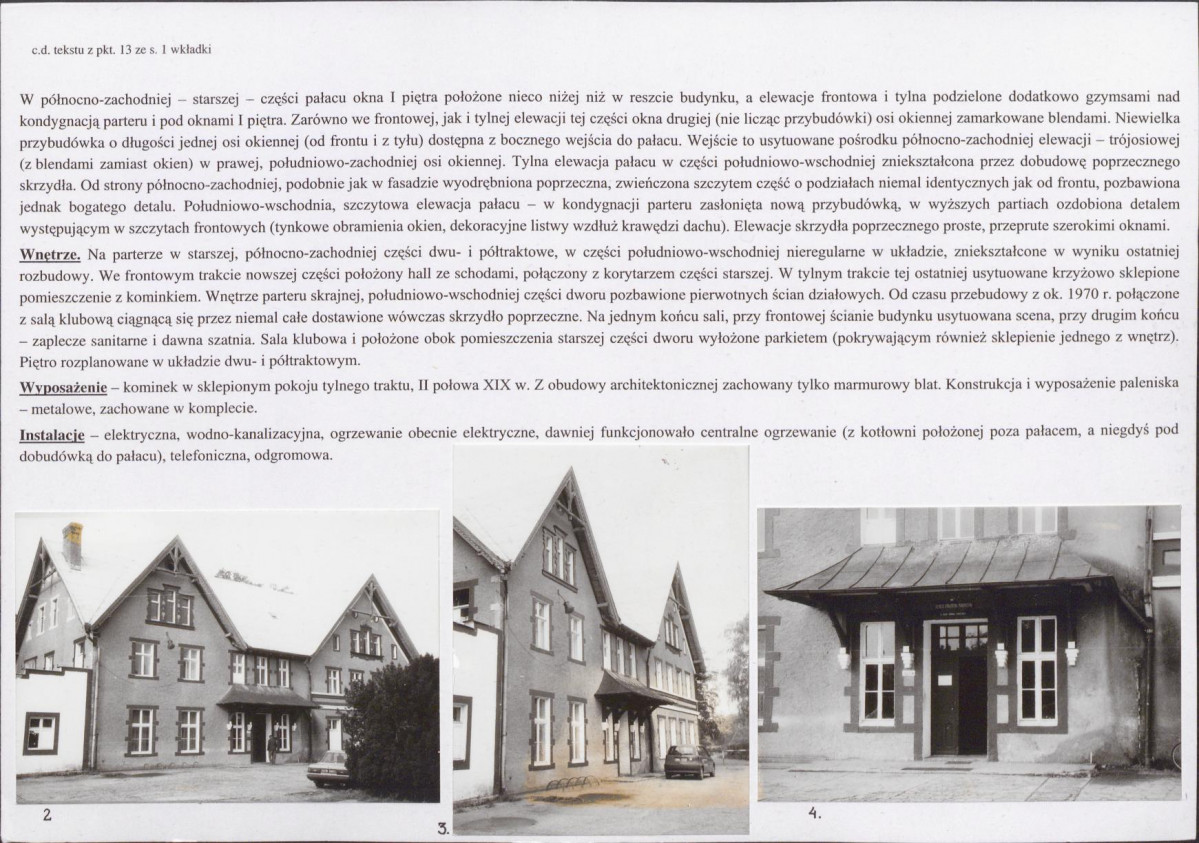 c.d. tekstu z pkt. 13 ze s. 1 wkładki

W północno-zachodniej – starszej – części pałacu okna I piętra położone nieco niżej niż w reszcie budynku, a elewacje frontowa i tylna podzielone dodatkowo gzymsami nad kondygnacją parteru i pod oknami I piętra. Zarówno we frontowej, jak i tylnej elewacji tej części okna drugiej (nie licząc przybudówki) osi okiennej zamarkowane blendami. Niewielka przybudówka o długości jednej osi okiennej (od frontu i z tyłu) dostępna z bocznego wejścia do pałacu. Wejście to usytuowane pośrodku północno-zachodniej elewacji – trójosiowej (z blendami zamiast okien) w prawej, południowo-zachodniej osi okiennej. Tylna elewacja pałacu w części południowo-wschodniej zniekształcona przez dobudowę poprzecznego skrzydła. Od strony północno-zachodniej, podobnie jak w fasadzie wyodrębniona poprzeczna, zwieńczona szczytem część o podziałach niemal identycznych jak od frontu, pozbawiona jednak bogatego detalu. Południowo-wschodnia, szczytowa elewacja pałacu – w kondygnacji parteru zasłonięta nową przybudówką, w wyższych partiach ozdobiona detalem występującym w szczytach frontowych (tynkowe obramienia okien, dekoracyjne listwy wzdłuż krawędzi dachu). Elewacje skrzydła poprzecznego proste, przeprute szerokimi oknami.

Wnętrze. Na parterze w starszej, północno-zachodniej części dwu- i półtraktowe, w części południowo-wschodniej nieregularne w układzie, zniekształcone w wyniku ostatniej rozbudowy. We frontowym trakcie nowszej części położony hall ze schodami, połączony z korytarzem części starszej. W tylnym trakcie tej ostatniej usytuowane krzyżowo sklepione pomieszczenie z kominkiem. Wnętrze parteru skrajnej, południowo-wschodniej części dworu pozbawione pierwotnych ścian działowych. Od czasu przebudowy z ok. 1970 r. połączone z salą klubową ciągnącą się przez niemal całe dostawione wówczas skrzydło poprzeczne. Na jednym końcu sali, przy frontowej ścianie budynku usytuowana scena, przy drugim końcu – zaplecze sanitarne i dawna szatnia. Sala klubowa i położone obok pomieszczenia starszej części dworu wyłożone parkietem (pokrywającym również sklepienie jednego z wnętrz). Piętro rozplanowane w układzie dwu- i półtraktowym.

Wyposażenie – kominek w sklepionym pokoju tylnego traktu, II połowa XIX w. Z obudowy architektonicznej zachowany tylko marmurowy blat. Konstrukcja i wyposażenie paleniska – metalowe, zachowane w komplecie.

Instalacje – elektryczna, wodno-kanalizacyjna, ogrzewanie obecnie elektryczne, dawniej funkcjonowało centralne ogrzewanie (z kotłowni położonej poza pałacem, a niegdyś pod dobudówką do pałacu), telefoniczna, odgromowa.

2

3.

4.